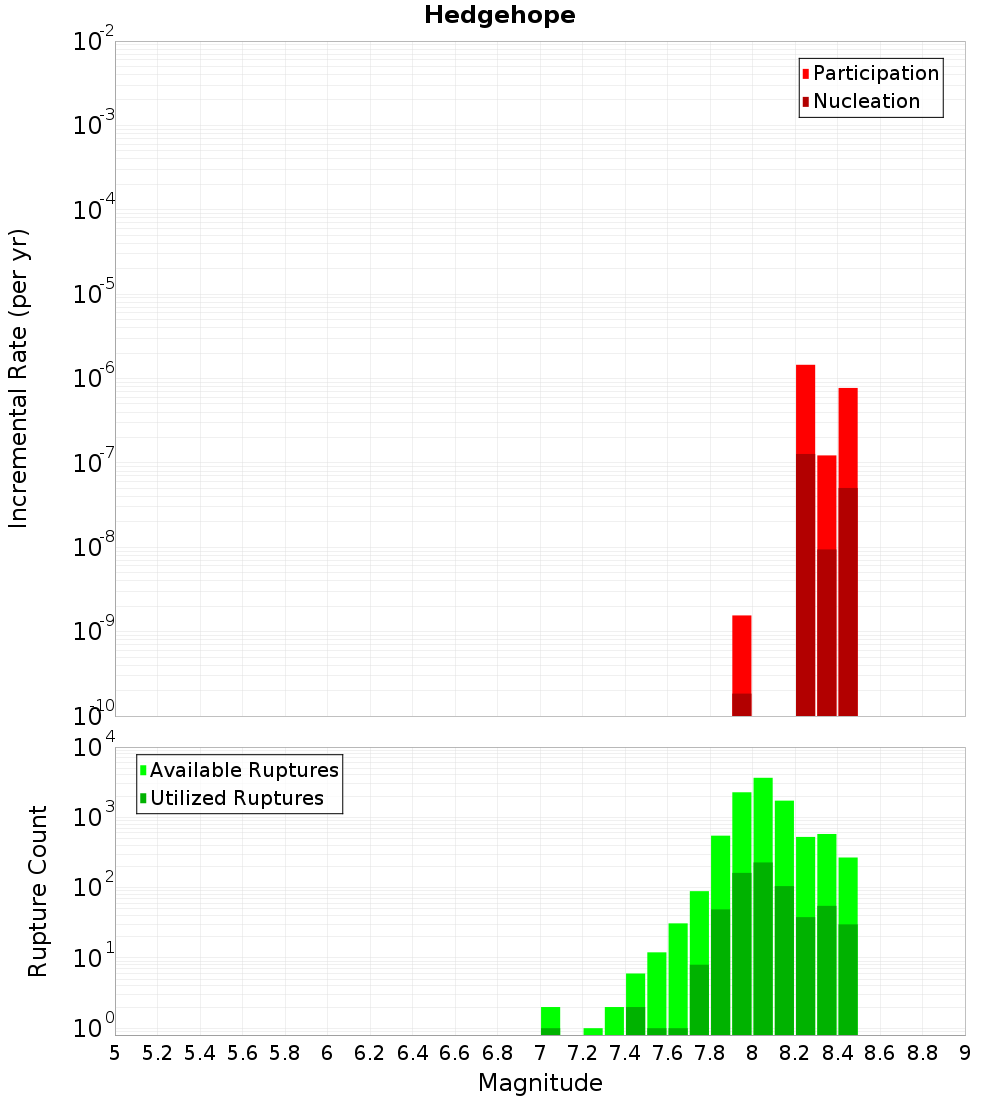 Hedgehope

Participation
Nucleation

Incremental Rate (per yr)

$10^{-2}$
$10^{-3}$
$10^{-4}$
$10^{-5}$
$10^{-6}$
$10^{-7}$
$10^{-8}$
$10^{-9}$
$10^{-10}$

Available Ruptures
Utilized Ruptures

Rupture Count

$10^{4}$
$10^{3}$
$10^{2}$
$10^{1}$
$10^{0}$

5 5.2 5.4 5.6 5.8 6 6.2 6.4 6.6 6.8 7 7.2 7.4 7.6 7.8 8 8.2 8.4 8.6 8.8 9

Magnitude